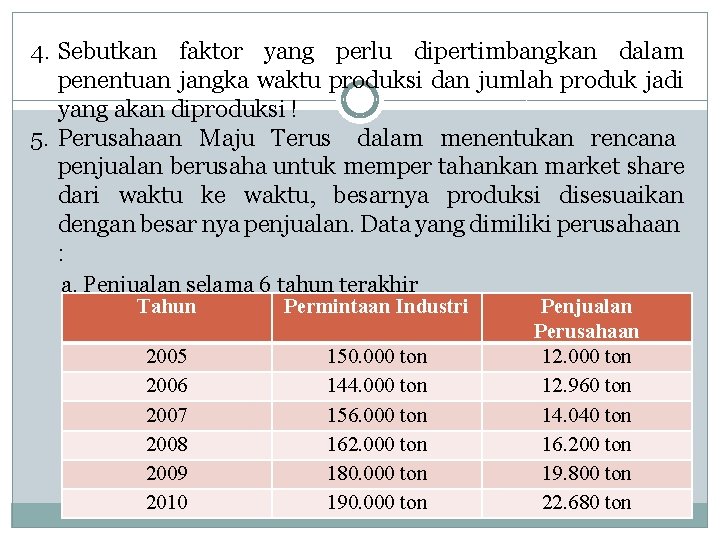 4. Sebutkan faktor yang perlu dipertimbangkan dalam penentuan jangka waktu produksi dan jumlah produk jadi yang akan diproduksi !

5. Perusahaan Maju Terus dalam menentukan rencana penjualan berusaha untuk memper tahankan market share dari waktu ke waktu, besarnya produksi disesuaikan dengan besar nya penjualan. Data yang dimiliki perusahaan :

a. Penjualan selama 6 tahun terakhir

| Tahun | Permintaan Industri | Penjualan Perusahaan |
|---|---|---|
| 2005 | 150.000 ton | 12.000 ton |
| 2006 | 144.000 ton | 12.960 ton |
| 2007 | 156.000 ton | 14.040 ton |
| 2008 | 162.000 ton | 16.200 ton |
| 2009 | 180.000 ton | 19.800 ton |
| 2010 | 190.000 ton | 22.680 ton |